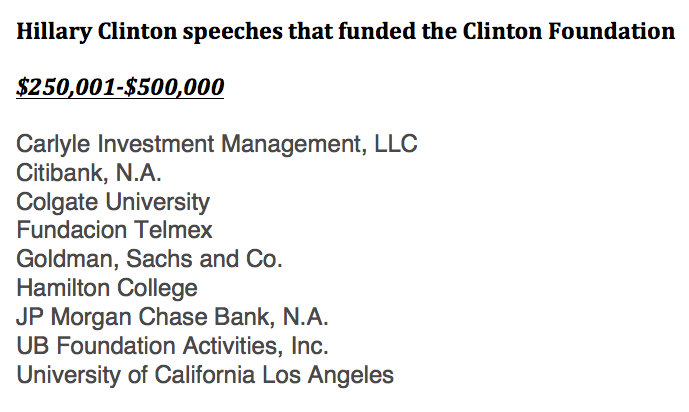 Hillary Clinton speeches that funded the Clinton Foundation

$250,001-$500,000

Carlyle Investment Management, LLC
Citibank, N.A.
Colgate University
Fundacion Telmex
Goldman, Sachs and Co.
Hamilton College
JP Morgan Chase Bank, N.A.
UB Foundation Activities, Inc.
University of California Los Angeles